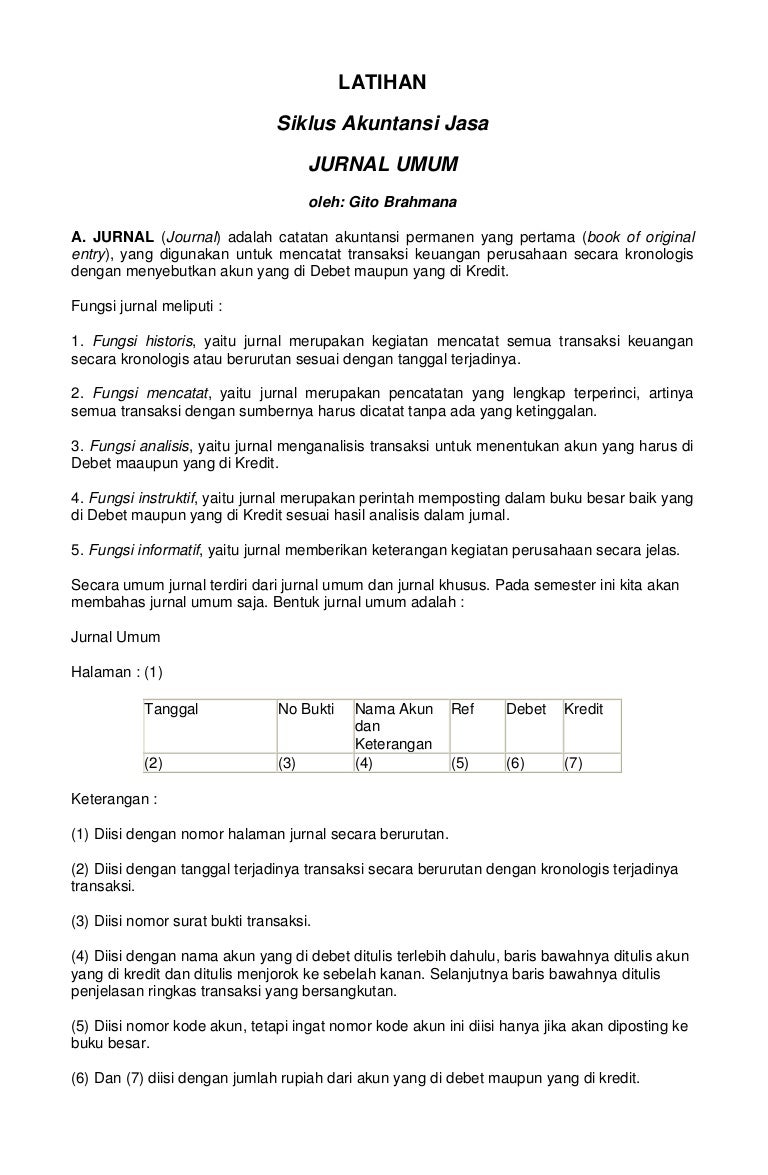 LATIHAN

Siklus Akuntansi Jasa

JURNAL UMUM

oleh: Gito Brahmana

A. JURNAL (Journal) adalah catatan akuntansi permanen yang pertama (book of original entry), yang digunakan untuk mencatat transaksi keuangan perusahaan secara kronologis dengan menyebutkan akun yang di Debet maupun yang di Kredit.

Fungsi jurnal meliputi :

1. Fungsi historis, yaitu jurnal merupakan kegiatan mencatat semua transaksi keuangan secara kronologis atau berurutan sesuai dengan tanggal terjadinya.

2. Fungsi mencatat, yaitu jurnal merupakan pencatatan yang lengkap terperinci, artinya semua transaksi dengan sumbernya harus dicatat tanpa ada yang ketinggalan.

3. Fungsi analisis, yaitu jurnal menganalisis transaksi untuk menentukan akun yang harus di Debet maaupun yang di Kredit.

4. Fungsi instruktif, yaitu jurnal merupakan perintah memposting dalam buku besar baik yang di Debet maupun yang di Kredit sesuai hasil analisis dalam jurnal.

5. Fungsi informatif, yaitu jurnal memberikan keterangan kegiatan perusahaan secara jelas.

Secara umum jurnal terdiri dari jurnal umum dan jurnal khusus. Pada semester ini kita akan membahas jurnal umum saja. Bentuk jurnal umum adalah :

Jurnal Umum

Halaman : (1)

| Tanggal | No Bukti | Nama Akun dan Keterangan | Ref | Debet | Kredit |
|---|---|---|---|---|---|
| (2) | (3) | (4) | (5) | (6) | (7) |

Keterangan :

(1) Diisi dengan nomor halaman jurnal secara berurutan.

(2) Diisi dengan tanggal terjadinya transaksi secara berurutan dengan kronologis terjadinya transaksi.

(3) Diisi nomor surat bukti transaksi.

(4) Diisi dengan nama akun yang di debet ditulis terlebih dahulu, baris bawahnya ditulis akun yang di kredit dan ditulis menjorok ke sebelah kanan. Selanjutnya baris bawahnya ditulis penjelasan ringkas transaksi yang bersangkutan.

(5) Diisi nomor kode akun, tetapi ingat nomor kode akun ini diisi hanya jika akan diposting ke buku besar.

(6) Dan (7) diisi dengan jumlah rupiah dari akun yang di debet maupun yang di kredit.